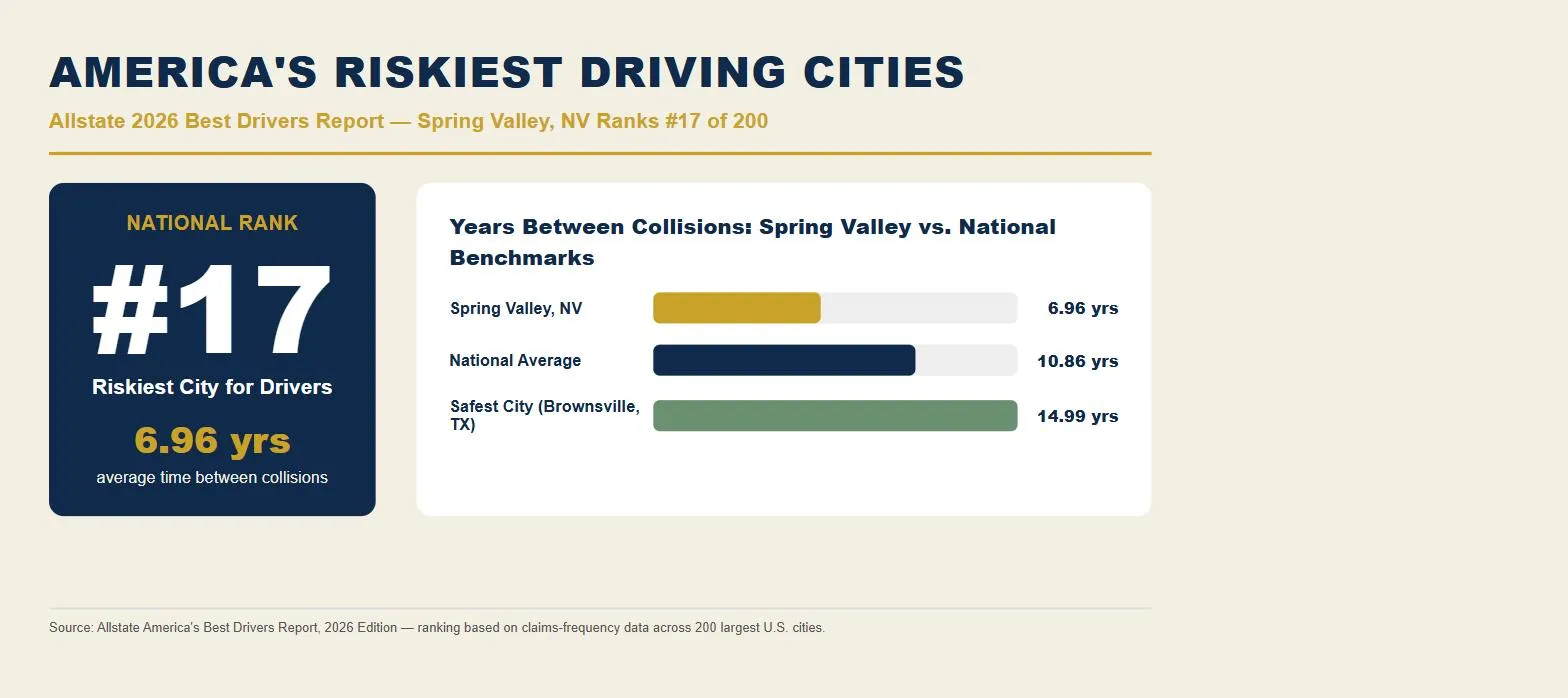 AMERICA'S RISKIEST DRIVING CITIES

Allstate 2026 Best Drivers Report — Spring Valley, NV Ranks #17 of 200

NATIONAL RANK

#17

Riskiest City for Drivers

6.96 yrs

average time between collisions

Years Between Collisions: Spring Valley vs. National Benchmarks

Spring Valley, NV 6.96 yrs

National Average 10.86 yrs

Safest City (Brownsville, TX) 14.99 yrs

Source: Allstate America's Best Drivers Report, 2026 Edition — ranking based on claims-frequency data across 200 largest U.S. cities.